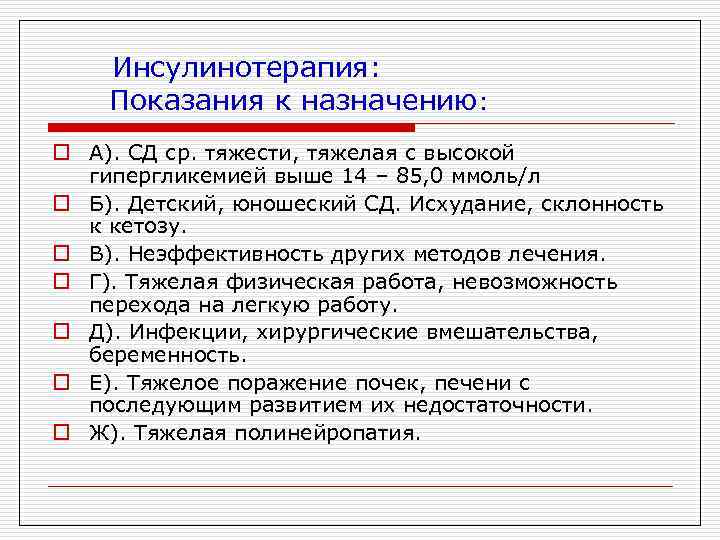 Инсулинотерапия:
Показания к назначению:

А). СД ср. тяжести, тяжелая с высокой гипергликемией выше 14 – 85,0 ммоль/л

Б). Детский, юношеский СД. Исхудание, склонность к кетозу.

В). Неэффективность других методов лечения.

Г). Тяжелая физическая работа, невозможность перехода на легкую работу.

Д). Инфекции, хирургические вмешательства, беременность.

Е). Тяжелое поражение почек, печени с последующим развитием их недостаточности.

Ж). Тяжелая полинейропатия.